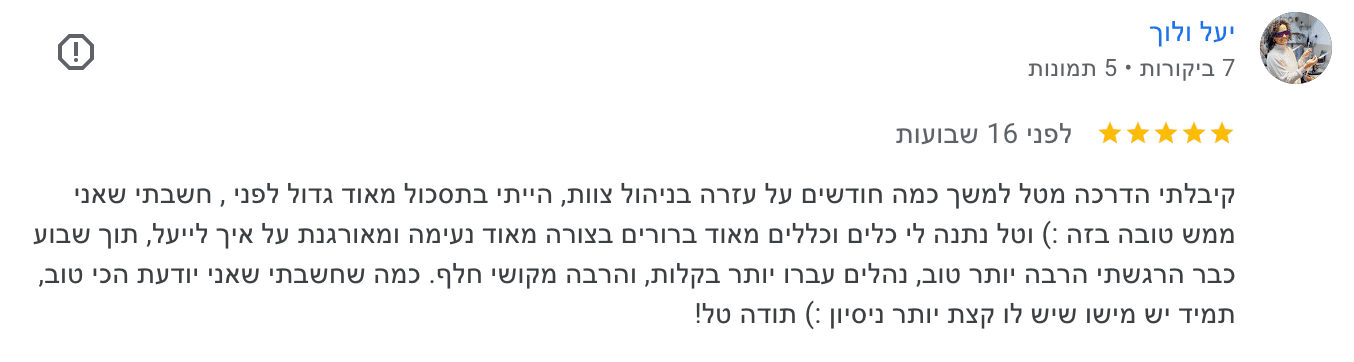 יעל ולוך
7 ביקורות • 5 תמונות

לפני 16 שבועות

קיבלתי הדרכה מטל למשך כמה חודשים על עזרה בניהול צוות, הייתי בתסכול מאוד גדול לפני , חשבתי שאני ממש טובה בזה :) וטל נתנה לי כלים וכללים מאוד ברורים בצורה מאוד נעימה ומאורגנת על איך לייעל, תוך שבוע כבר הרגשתי הרבה יותר טוב, נהלים עברו יותר בקלות, והרבה מקושי חלף. כמה שחשבתי שאני יודעת הכי טוב, תמיד יש מישו שיש לו קצת יותר ניסיון :) תודה טל!